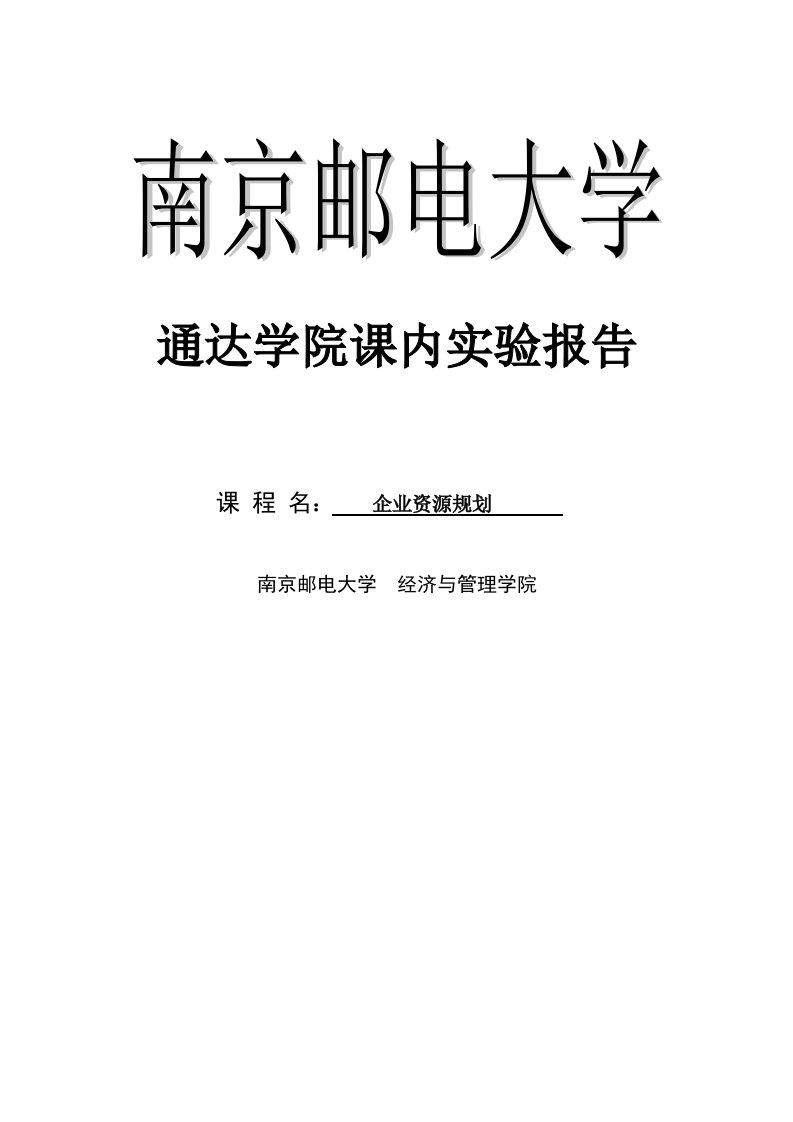 南京邮电大学

通达学院课内实验报告

课 程 名： 企业资源规划

南京邮电大学 经济与管理学院